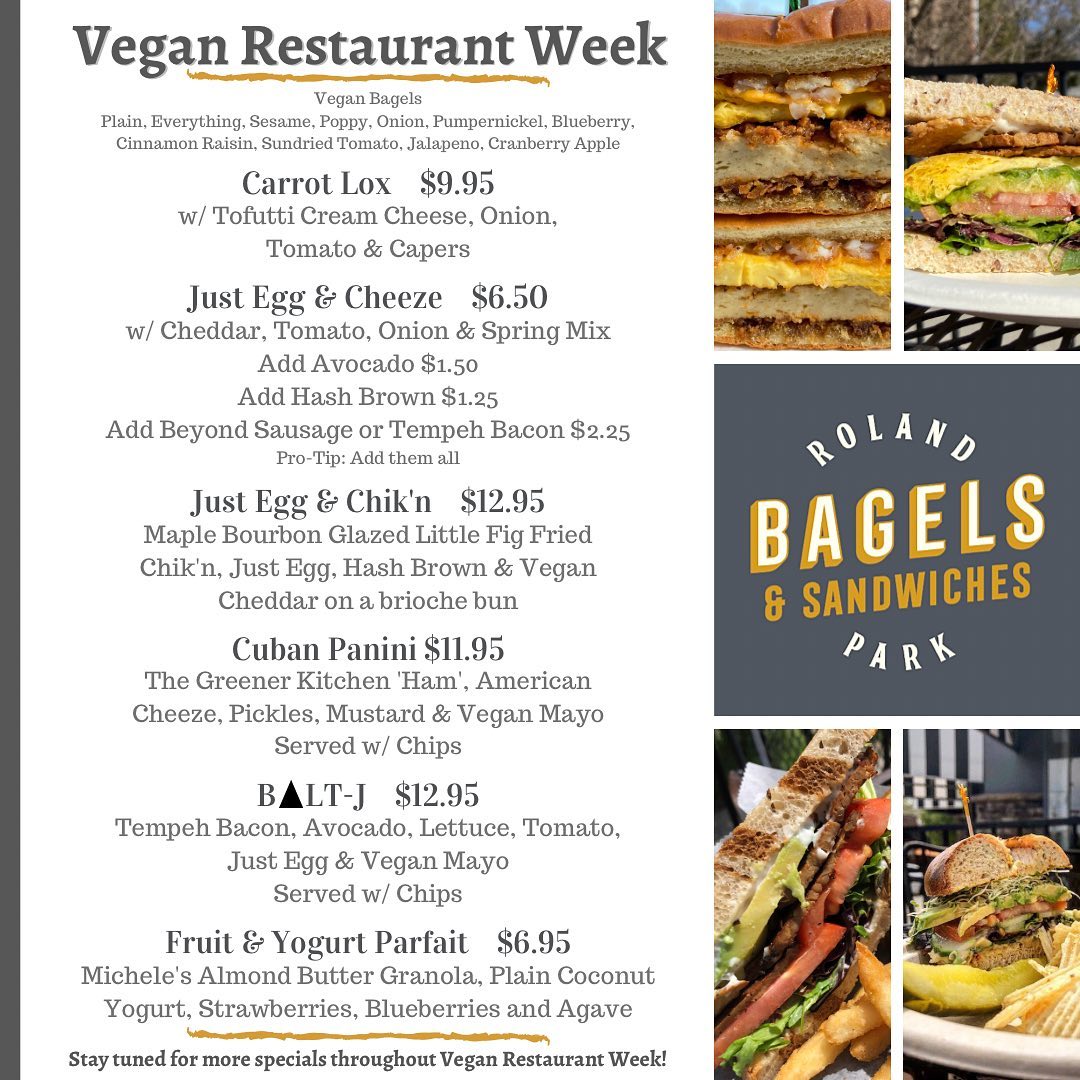 Vegan Restaurant Week

Vegan Bagels
Plain, Everything, Sesame, Poppy, Onion, Pumpernickel, Blueberry, Cinnamon Raisin, Sundried Tomato, Jalapeno, Cranberry Apple

Carrot Lox $9.95
w/ Tofutti Cream Cheese, Onion, Tomato & Capers

Just Egg & Cheeze $6.50
w/ Cheddar, Tomato, Onion & Spring Mix
Add Avocado $1.50
Add Hash Brown $1.25
Add Beyond Sausage or Tempeh Bacon $2.25
Pro-Tip: Add them all

Just Egg & Chik'n $12.95
Maple Bourbon Glazed Little Fig Fried Chik'n, Just Egg, Hash Brown & Vegan Cheddar on a brioche bun

Cuban Panini $11.95
The Greener Kitchen 'Ham', American Cheeze, Pickles, Mustard & Vegan Mayo
Served w/ Chips

B▲LT-J $12.95
Tempeh Bacon, Avocado, Lettuce, Tomato, Just Egg & Vegan Mayo
Served w/ Chips

Fruit & Yogurt Parfait $6.95
Michele's Almond Butter Granola, Plain Coconut Yogurt, Strawberries, Blueberries and Agave

Stay tuned for more specials throughout Vegan Restaurant Week!

ROLAND
BAGELS
& SANDWICHES
PARK